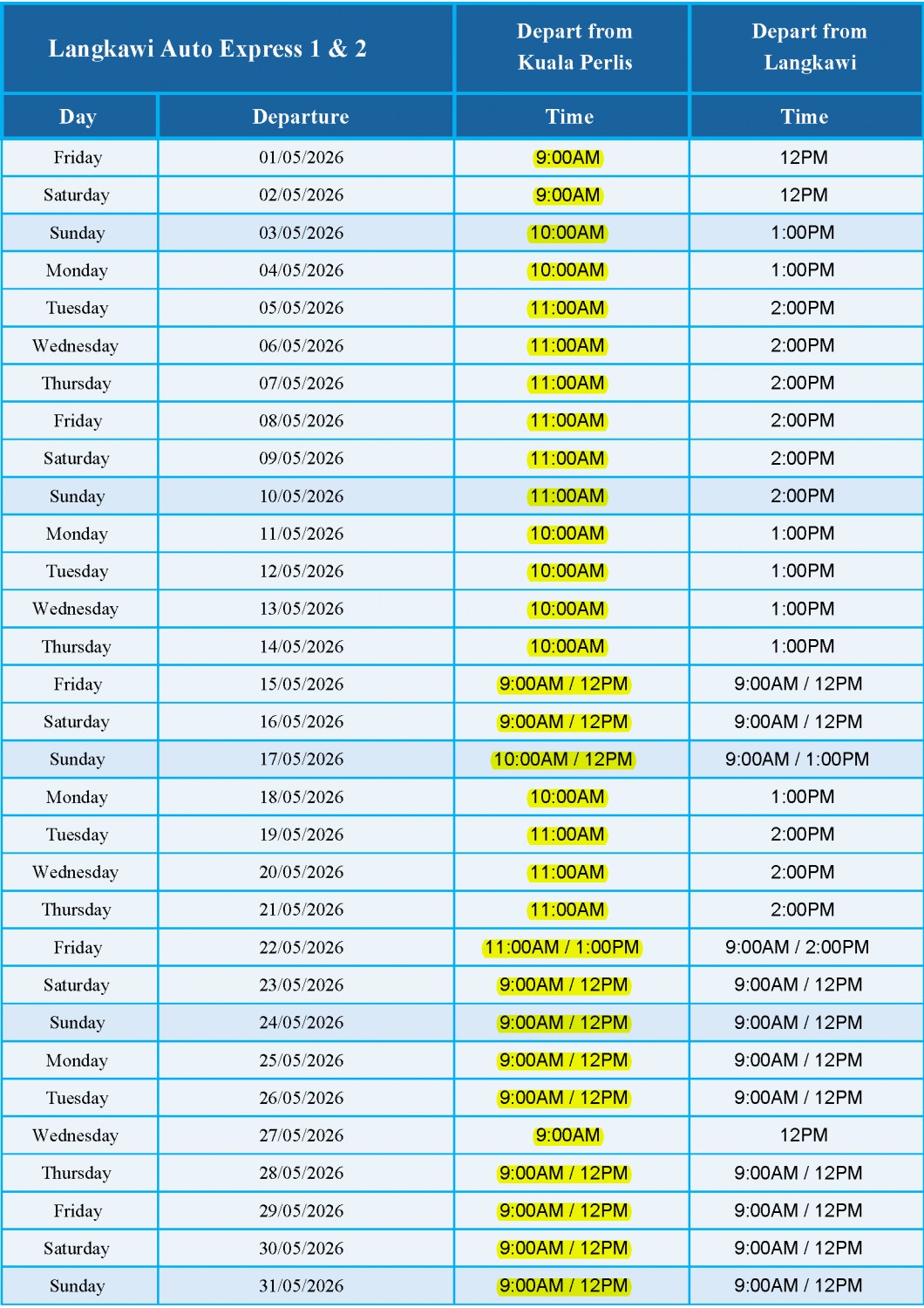 | Langkawi Auto Express 1 & 2 | | Depart from Kuala Perlis | Depart from Langkawi |
|---|---|---|---|
| Day | Departure | Time | Time |
| Friday | 01/05/2026 | 9:00AM | 12PM |
| Saturday | 02/05/2026 | 9:00AM | 12PM |
| Sunday | 03/05/2026 | 10:00AM | 1:00PM |
| Monday | 04/05/2026 | 10:00AM | 1:00PM |
| Tuesday | 05/05/2026 | 11:00AM | 2:00PM |
| Wednesday | 06/05/2026 | 11:00AM | 2:00PM |
| Thursday | 07/05/2026 | 11:00AM | 2:00PM |
| Friday | 08/05/2026 | 11:00AM | 2:00PM |
| Saturday | 09/05/2026 | 11:00AM | 2:00PM |
| Sunday | 10/05/2026 | 11:00AM | 2:00PM |
| Monday | 11/05/2026 | 10:00AM | 1:00PM |
| Tuesday | 12/05/2026 | 10:00AM | 1:00PM |
| Wednesday | 13/05/2026 | 10:00AM | 1:00PM |
| Thursday | 14/05/2026 | 10:00AM | 1:00PM |
| Friday | 15/05/2026 | 9:00AM / 12PM | 9:00AM / 12PM |
| Saturday | 16/05/2026 | 9:00AM / 12PM | 9:00AM / 12PM |
| Sunday | 17/05/2026 | 10:00AM / 12PM | 9:00AM / 1:00PM |
| Monday | 18/05/2026 | 10:00AM | 1:00PM |
| Tuesday | 19/05/2026 | 11:00AM | 2:00PM |
| Wednesday | 20/05/2026 | 11:00AM | 2:00PM |
| Thursday | 21/05/2026 | 11:00AM | 2:00PM |
| Friday | 22/05/2026 | 11:00AM / 1:00PM | 9:00AM / 2:00PM |
| Saturday | 23/05/2026 | 9:00AM / 12PM | 9:00AM / 12PM |
| Sunday | 24/05/2026 | 9:00AM / 12PM | 9:00AM / 12PM |
| Monday | 25/05/2026 | 9:00AM / 12PM | 9:00AM / 12PM |
| Tuesday | 26/05/2026 | 9:00AM / 12PM | 9:00AM / 12PM |
| Wednesday | 27/05/2026 | 9:00AM | 12PM |
| Thursday | 28/05/2026 | 9:00AM / 12PM | 9:00AM / 12PM |
| Friday | 29/05/2026 | 9:00AM / 12PM | 9:00AM / 12PM |
| Saturday | 30/05/2026 | 9:00AM / 12PM | 9:00AM / 12PM |
| Sunday | 31/05/2026 | 9:00AM / 12PM | 9:00AM / 12PM |